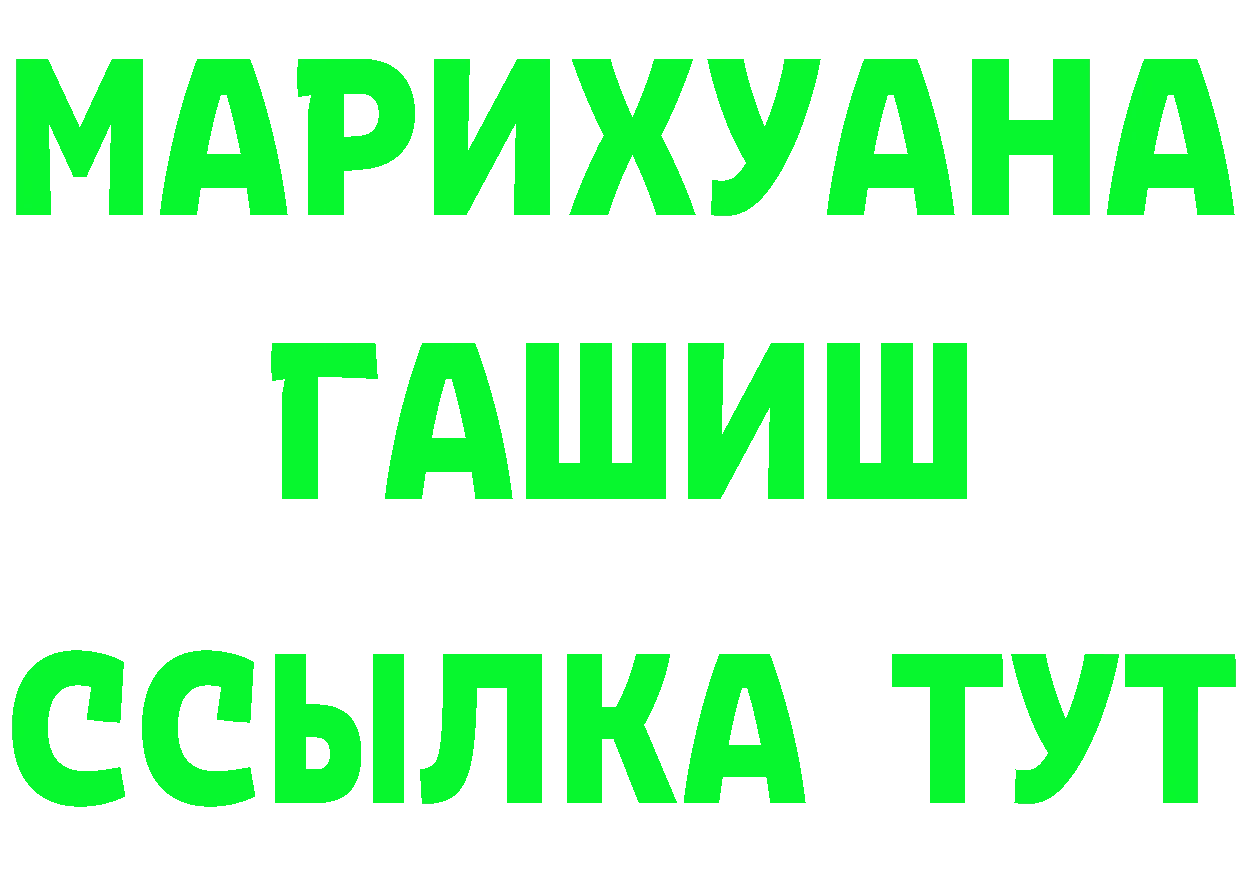 МАРИХУАНА ГАШИШ ССЫЛКА ТУТ